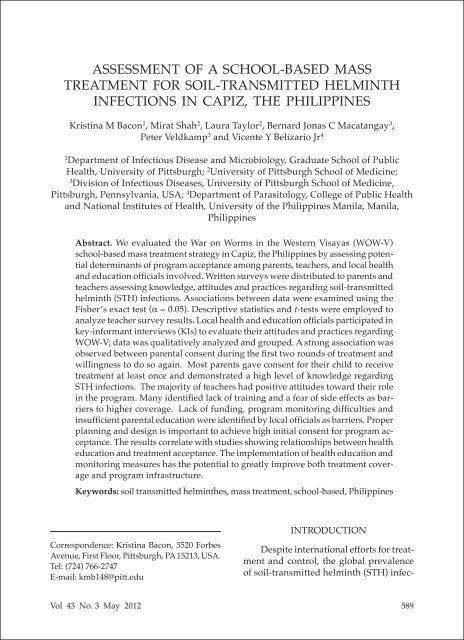 ASSESSMENT OF A SCHOOL-BASED MASS TREATMENT FOR SOIL-TRANSMITTED HELMINTH INFECTIONS IN CAPIZ, THE PHILIPPINES

Kristina M Bacon$^1$, Mirat Shah$^2$, Laura Taylor$^2$, Bernard Jonas C Macatangay$^3$, Peter Veldkamp$^3$ and Vicente Y Belizario Jr$^4$

$^1$Department of Infectious Disease and Microbiology, Graduate School of Public Health, University of Pittsburgh; $^2$University of Pittsburgh School of Medicine; $^3$Division of Infectious Diseases, University of Pittsburgh School of Medicine, Pittsburgh, Pennsylvania, USA; $^4$Department of Parasitology, College of Public Health and National Institutes of Health, University of the Philippines Manila, Manila, Philippines

**Abstract.** We evaluated the War on Worms in the Western Visayas (WOW-V) school-based mass treatment strategy in Capiz, the Philippines by assessing potential determinants of program acceptance among parents, teachers, and local health and education officials involved. Written surveys were distributed to parents and teachers assessing knowledge, attitudes and practices regarding soil-transmitted helminth (STH) infections. Associations between data were examined using the Fisher's exact test ($\alpha = 0.05$). Descriptive statistics and $t$-tests were employed to analyze teacher survey results. Local health and education officials participated in key-informant interviews (KIs) to evaluate their attitudes and practices regarding WOW-V; data was qualitatively analyzed and grouped. A strong association was observed between parental consent during the first two rounds of treatment and willingness to do so again. Most parents gave consent for their child to receive treatment at least once and demonstrated a high level of knowledge regarding STH infections. The majority of teachers had positive attitudes toward their role in the program. Many identified lack of training and a fear of side effects as barriers to higher coverage. Lack of funding, program monitoring difficulties and insufficient parental education were identified by local officials as barriers. Proper planning and design is important to achieve high initial consent for program acceptance. The results correlate with studies showing relationships between health education and treatment acceptance. The implementation of health education and monitoring measures has the potential to greatly improve both treatment coverage and program infrastructure.

**Keywords:** soil transmitted helminthes, mass treatment, school-based, Philippines

Correspondence: Kristina Bacon, 3520 Forbes Avenue, First Floor, Pittsburgh, PA 15213, USA.
Tel: (724) 766-2747
E-mail: kmb148@pitt.edu

INTRODUCTION

Despite international efforts for treatment and control, the global prevalence of soil-transmitted helminth (STH) infec-

Vol 43 No. 3 May 2012

589